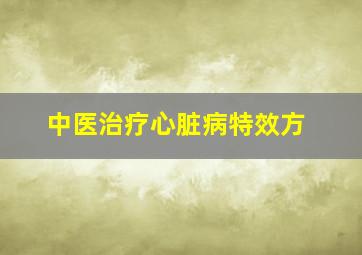 中医治疗心脏病特效方